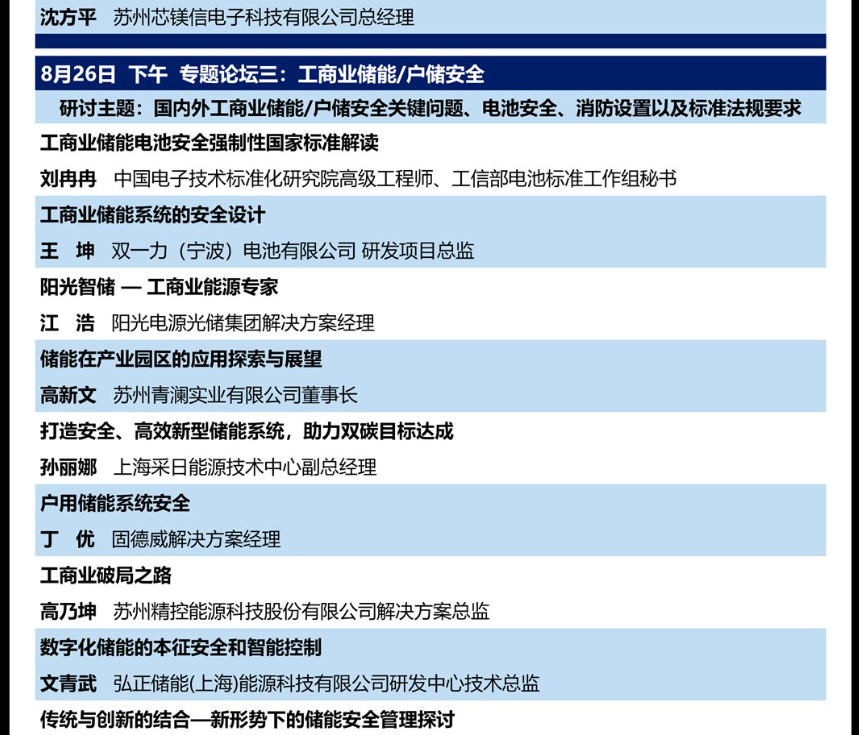 沈方平　苏州芯镁信电子科技有限公司总经理

8月26日　下午　专题论坛三：工商业储能/户储安全

研讨主题：国内外工商业储能/户储安全关键问题、电池安全、消防设置以及标准法规要求

工商业储能电池安全强制性国家标准解读

刘冉冉　中国电子技术标准化研究院高级工程师、工信部电池标准工作组秘书

工商业储能系统的安全设计

王　坤　双一力（宁波）电池有限公司 研发项目总监

阳光智储 — 工商业能源专家

江　浩　阳光电源光储集团解决方案经理

储能在产业园区的应用探索与展望

高新文　苏州青澜实业有限公司董事长

打造安全、高效新型储能系统，助力双碳目标达成

孙丽娜　上海采日能源技术中心副总经理

户用储能系统安全

丁　优　固德威解决方案经理

工商业破局之路

高乃坤　苏州精控能源科技股份有限公司解决方案总监

数字化储能的本征安全和智能控制

文青武　弘正储能(上海)能源科技有限公司研发中心技术总监

传统与创新的结合—新形势下的储能安全管理探讨